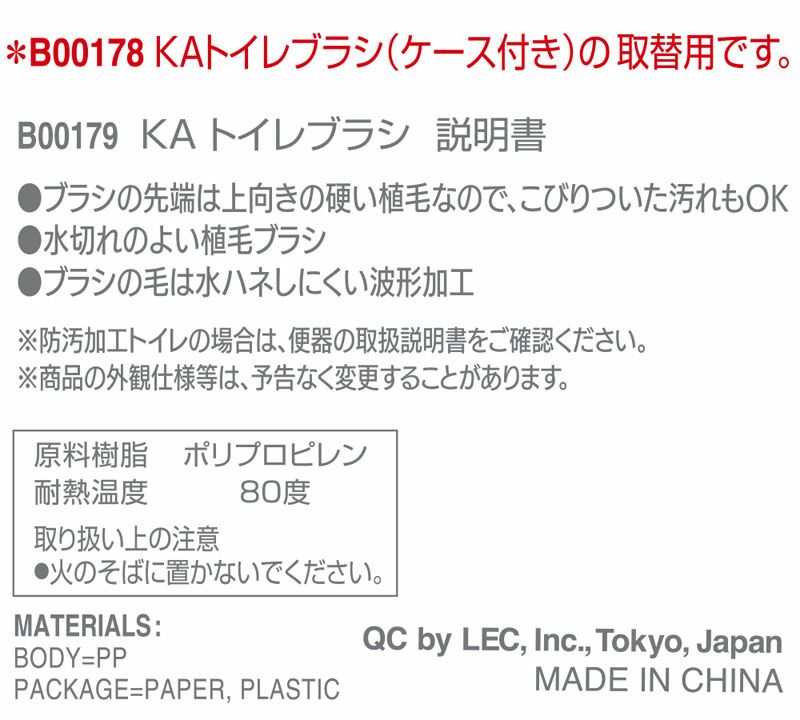 *B00178 KAトイレブラシ(ケース付き)の取替用です。

B00179 KA トイレブラシ 説明書

●ブラシの先端は上向きの硬い植毛なので、こびりついた汚れもOK
●水切れのよい植毛ブラシ
●ブラシの毛は水ハネしにくい波形加工

※防汚加工トイレの場合は、便器の取扱説明書をご確認ください。
※商品の外観仕様等は、予告なく変更することがあります。

原料樹脂 ポリプロピレン
耐熱温度 80度

取り扱い上の注意
●火のそばに置かないでください。

MATERIALS:
BODY=PP
PACKAGE=PAPER, PLASTIC

QC by LEC, Inc., Tokyo, Japan
MADE IN CHINA